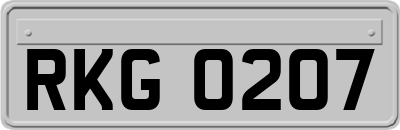 RKG 0207